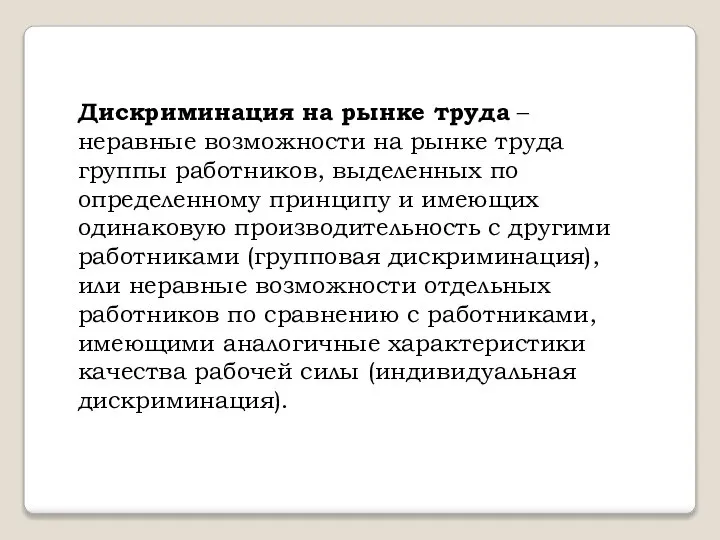 Дискриминация на рынке труда – неравные возможности на рынке труда группы работников, выделенных по определенному принципу и имеющих одинаковую производительность с другими работниками (групповая дискриминация), или неравные возможности отдельных работников по сравнению с работниками, имеющими аналогичные характеристики качества рабочей силы (индивидуальная дискриминация).